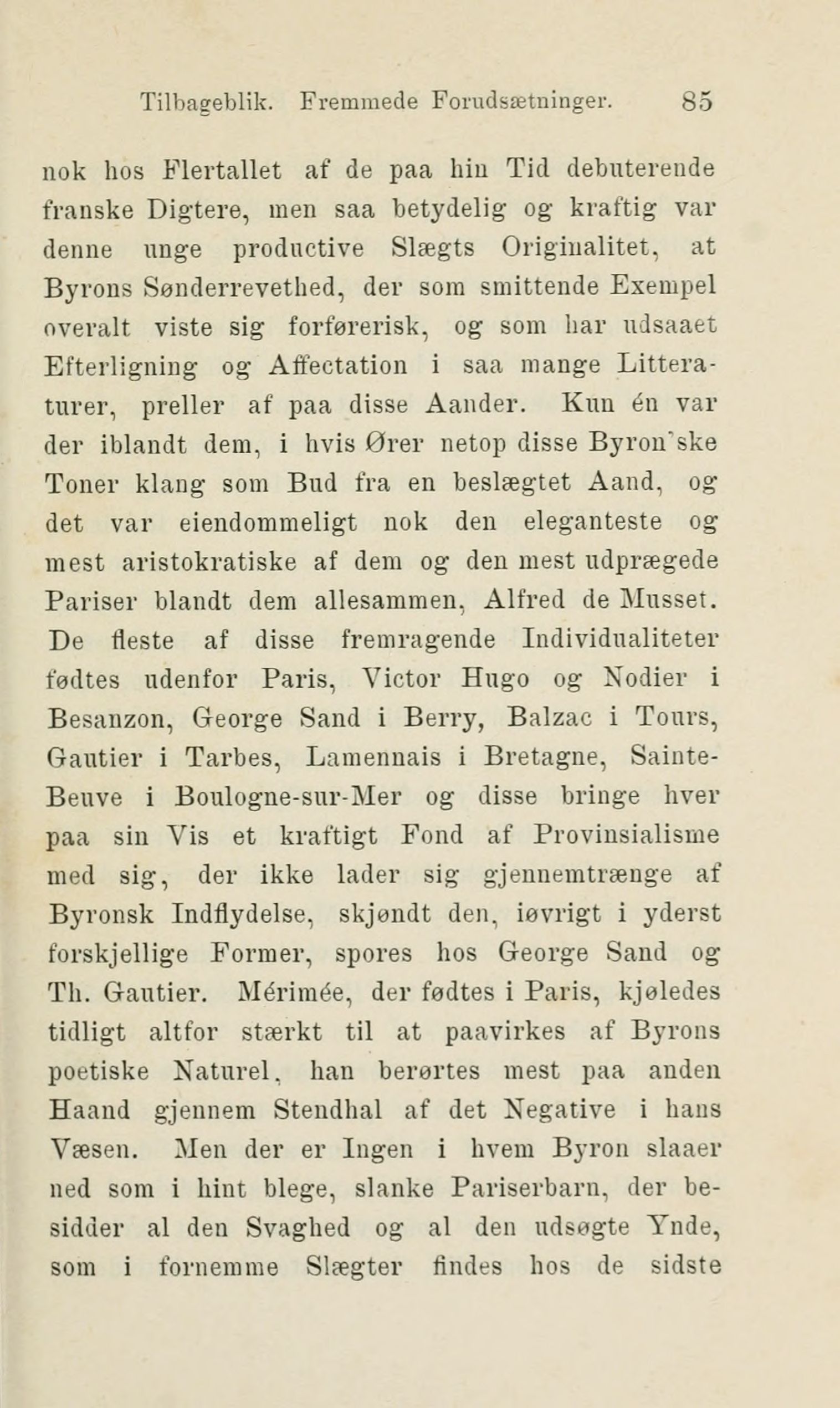 Tilbageblik. Fremmede Forudsætninger. 85

nok hos Flertallet af de paa hin Tid debuterende franske Digtere, men saa betydelig og kraftig var denne unge productive Slægts Originalitet, at Byrons Sønderrevethed, der som smittende Exempel overalt viste sig forførerisk, og som har udsaaet Efterligning og Affectation i saa mange Litteraturer, preller af paa disse Aander. Kun én var der iblandt dem, i hvis Ører netop disse Byron'ske Toner klang som Bud fra en beslægtet Aand, og det var eiendommeligt nok den eleganteste og mest aristokratiske af dem og den mest udprægede Pariser blandt dem allesammen, Alfred de Musset. De fleste af disse fremragende Individualiteter fødtes udenfor Paris, Victor Hugo og Nodier i Besanzon, George Sand i Berry, Balzac i Tours, Gautier i Tarbes, Lamennais i Bretagne, Sainte-Beuve i Boulogne-sur-Mer og disse bringe hver paa sin Vis et kraftigt Fond af Provinsialisme med sig, der ikke lader sig gjennemtrænge af Byronsk Indflydelse, skjøndt den, iøvrigt i yderst forskjellige Former, spores hos George Sand og Th. Gautier. Mérimée, der fødtes i Paris, kjøledes tidligt altfor stærkt til at paavirkes af Byrons poetiske Naturel, han berørtes mest paa anden Haand gjennem Stendhal af det Negative i hans Væsen. Men der er Ingen i hvem Byron slaaer ned som i hint blege, slanke Pariserbarn, der besidder al den Svaghed og al den udsøgte Ynde, som i fornemme Slægter findes hos de sidste